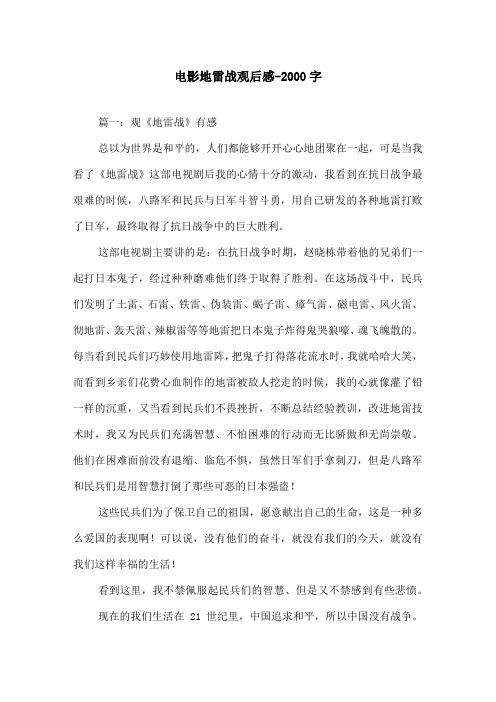 电影地雷战观后感-2000字

篇一：观《地雷战》有感

总以为世界是和平的，人们都能够开开心心地团聚在一起，可是当我看了《地雷战》这部电视剧后我的心情十分的激动，我看到在抗日战争最艰难的时候，八路军和民兵与日军斗智斗勇，用自己研发的各种地雷打败了日军，最终取得了抗日战争中的巨大胜利。

这部电视剧主要讲的是：在抗日战争时期，赵晓栋带着他的兄弟们一起打日本鬼子，经过种种磨难他们终于取得了胜利。在这场战斗中，民兵们发明了土雷、石雷、铁雷、伪装雷、蝎子雷、瘴气雷、磁电雷、风火雷、彻地雷、轰天雷、辣椒雷等等地雷把日本鬼子炸得鬼哭狼嚎、魂飞魄散的。每当看到民兵们巧妙使用地雷阵，把鬼子打得落花流水时，我就哈哈大笑，而看到乡亲们花费心血制作的地雷被敌人挖走的时候，我的心就像灌了铅一样的沉重，又当看到民兵们不畏挫折，不断总结经验教训，改进地雷技术时，我又为民兵们充满智慧、不怕困难的行动而无比骄傲和无尚崇敬。他们在困难面前没有退缩、临危不惧，虽然日军们手拿刺刀，但是八路军和民兵们是用智慧打倒了那些可恶的日本强盗！

这些民兵们为了保卫自己的祖国，愿意献出自己的生命，这是一种多么爱国的表现啊！可以说，没有他们的奋斗，就没有我们的今天，就没有我们这样幸福的生活！

看到这里，我不禁佩服起民兵们的智慧、但是又不禁感到有些悲愤。

现在的我们生活在 21 世纪里，中国追求和平，所以中国没有战争。